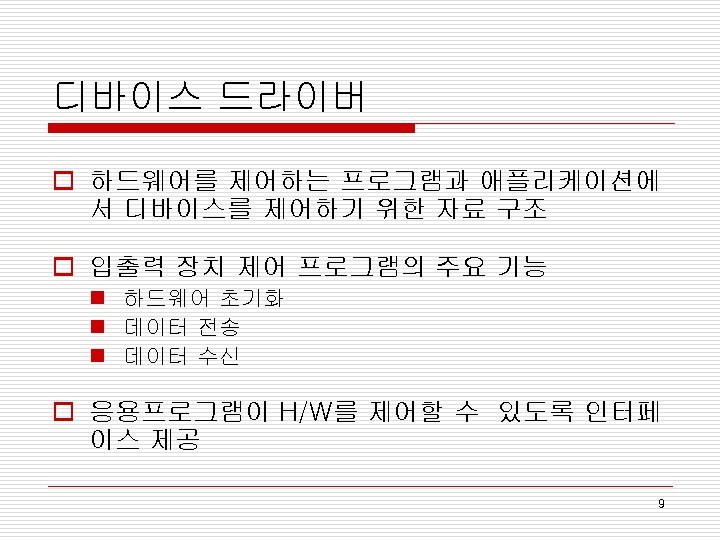 디바이스 드라이버

하드웨어를 제어하는 프로그램과 애플리케이션에서 디바이스를 제어하기 위한 자료 구조

입출력 장치 제어 프로그램의 주요 기능

하드웨어 초기화

데이터 전송

데이터 수신

응용프로그램이 H/W를 제어할 수 있도록 인터페이스 제공

9